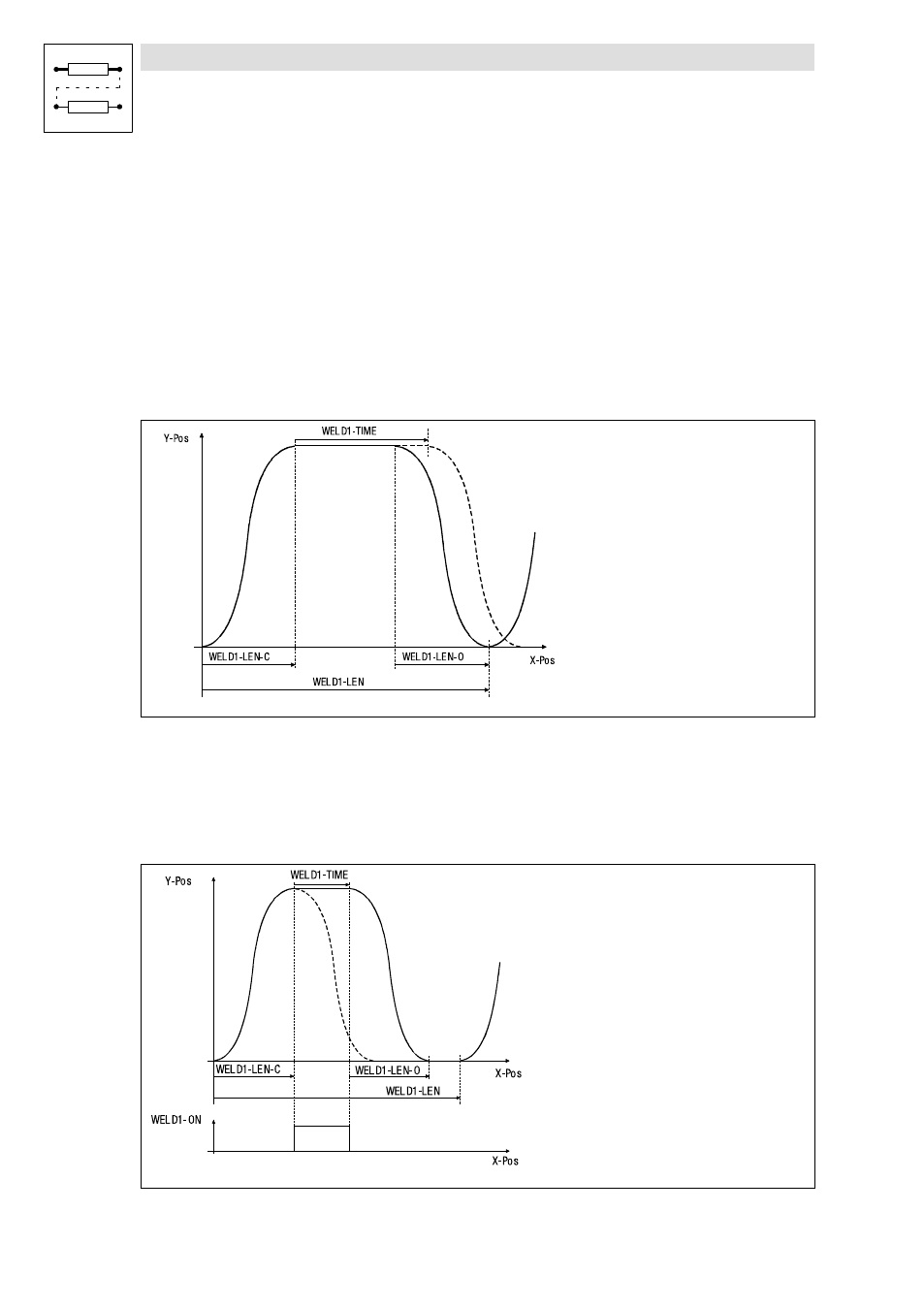 Y-Pos

WELD1-TIME

WELD1-LEN-C

WELD1-LEN-O

X-Pos

WELD1-LEN

Y-Pos

WELD1-TIME

WELD1-LEN-C

WELD1-LEN-O

X-Pos

WELD1-LEN

WELD1-ON

X-Pos